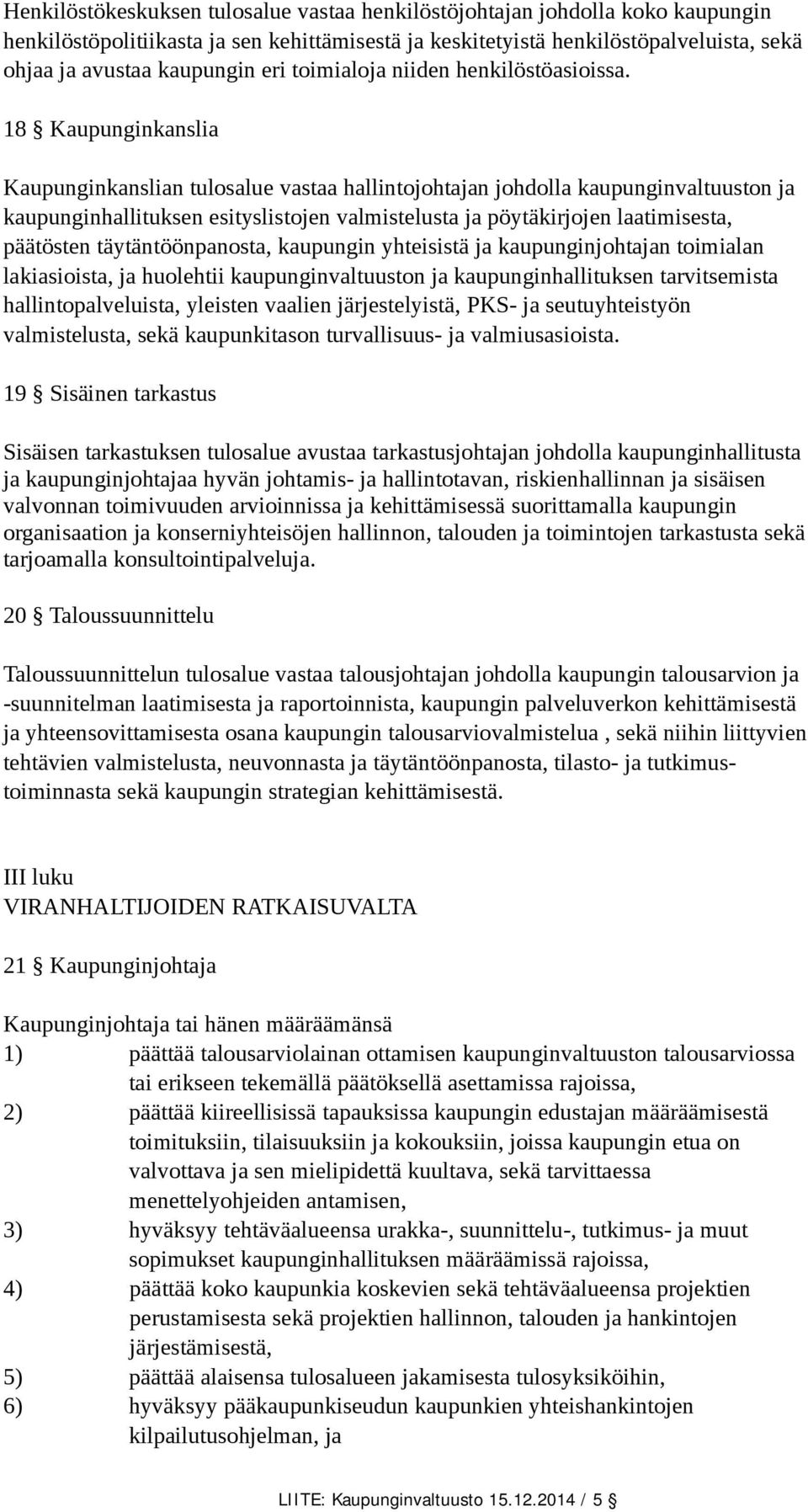 Henkilöstökeskuksen tulosalue vastaa henkilöstöjohtajan johdolla koko kaupungin henkilöstöpolitiikasta ja sen kehittämisestä ja keskitetyistä henkilöstöpalveluista, sekä ohjaa ja avustaa kaupungin eri toimialoja niiden henkilöstöasioissa.

18 § Kaupunginkanslia

Kaupunginkanslian tulosalue vastaa hallintojohtajan johdolla kaupunginvaltuuston ja kaupunginhallituksen esityslistojen valmistelusta ja pöytäkirjojen laatimisesta, päätösten täytäntöönpanosta, kaupungin yhteisistä ja kaupunginjohtajan toimialan lakiasioista, ja huolehtii kaupunginvaltuuston ja kaupunginhallituksen tarvitsemista hallintopalveluista, yleisten vaalien järjestelyistä, PKS- ja seutuyhteistyön valmistelusta, sekä kaupunkitason turvallisuus- ja valmiusasioista.

19 § Sisäinen tarkastus

Sisäisen tarkastuksen tulosalue avustaa tarkastusjohtajan johdolla kaupunginhallitusta ja kaupunginjohtajaa hyvän johtamis- ja hallintotavan, riskienhallinnan ja sisäisen valvonnan toimivuuden arvioinnissa ja kehittämisessä suorittamalla kaupungin organisaation ja konserniyhteisöjen hallinnon, talouden ja toimintojen tarkastusta sekä tarjoamalla konsultointipalveluja.

20 § Taloussuunnittelu

Taloussuunnittelun tulosalue vastaa talousjohtajan johdolla kaupungin talousarvion ja -suunnitelman laatimisesta ja raportoinnista, kaupungin palveluverkon kehittämisestä ja yhteensovittamisesta osana kaupungin talousarviovalmistelua , sekä niihin liittyvien tehtävien valmistelusta, neuvonnasta ja täytäntöönpanosta, tilasto- ja tutkimustoiminnasta sekä kaupungin strategian kehittämisestä.

III luku
VIRANHALTIJOIDEN RATKAISUVALTA

21 § Kaupunginjohtaja

Kaupunginjohtaja tai hänen määräämänsä
1) päättää talousarviolainan ottamisen kaupunginvaltuuston talousarviossa tai erikseen tekemällä päätöksellä asettamissa rajoissa,
2) päättää kiireellisissä tapauksissa kaupungin edustajan määräämisestä toimituksiin, tilaisuuksiin ja kokouksiin, joissa kaupungin etua on valvottava ja sen mielipidettä kuultava, sekä tarvittaessa menettelyohjeiden antamisen,
3) hyväksyy tehtäväalueensa urakka-, suunnittelu-, tutkimus- ja muut sopimukset kaupunginhallituksen määräämissä rajoissa,
4) päättää koko kaupunkia koskevien sekä tehtäväalueensa projektien perustamisesta sekä projektien hallinnon, talouden ja hankintojen järjestämisestä,
5) päättää alaisensa tulosalueen jakamisesta tulosyksiköihin,
6) hyväksyy pääkaupunkiseudun kaupunkien yhteishankintojen kilpailutusohjelman, ja

LIITE: Kaupunginvaltuusto 15.12.2014 / 5 §